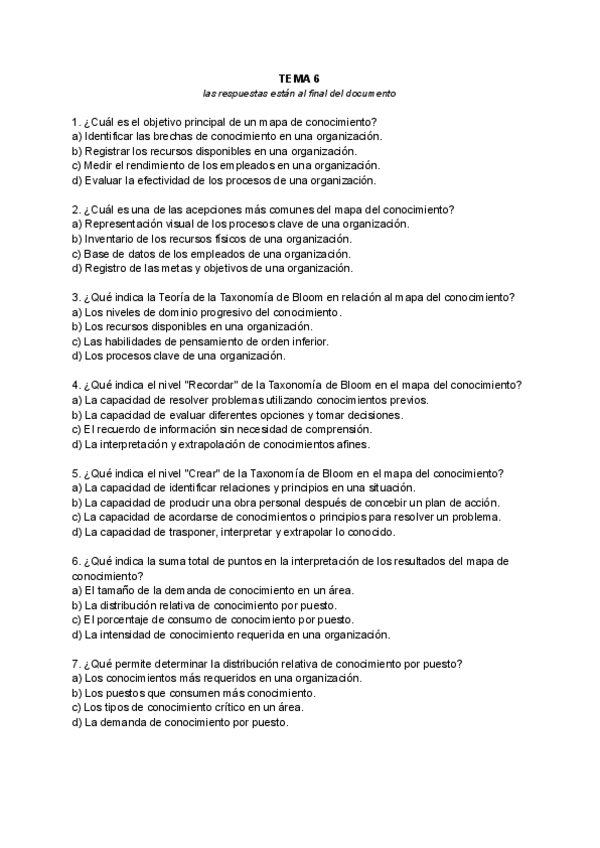 TEMA 6
las respuestas están al final del documento

1. ¿Cuál es el objetivo principal de un mapa de conocimiento?
a) Identificar las brechas de conocimiento en una organización.
b) Registrar los recursos disponibles en una organización.
c) Medir el rendimiento de los empleados en una organización.
d) Evaluar la efectividad de los procesos de una organización.

2. ¿Cuál es una de las acepciones más comunes del mapa del conocimiento?
a) Representación visual de los procesos clave de una organización.
b) Inventario de los recursos físicos de una organización.
c) Base de datos de los empleados de una organización.
d) Registro de las metas y objetivos de una organización.

3. ¿Qué indica la Teoría de la Taxonomía de Bloom en relación al mapa del conocimiento?
a) Los niveles de dominio progresivo del conocimiento.
b) Los recursos disponibles en una organización.
c) Las habilidades de pensamiento de orden inferior.
d) Los procesos clave de una organización.

4. ¿Qué indica el nivel "Recordar" de la Taxonomía de Bloom en el mapa del conocimiento?
a) La capacidad de resolver problemas utilizando conocimientos previos.
b) La capacidad de evaluar diferentes opciones y tomar decisiones.
c) El recuerdo de información sin necesidad de comprensión.
d) La interpretación y extrapolación de conocimientos afines.

5. ¿Qué indica el nivel "Crear" de la Taxonomía de Bloom en el mapa del conocimiento?
a) La capacidad de identificar relaciones y principios en una situación.
b) La capacidad de producir una obra personal después de concebir un plan de acción.
c) La capacidad de acordarse de conocimientos o principios para resolver un problema.
d) La capacidad de trasponer, interpretar y extrapolar lo conocido.

6. ¿Qué indica la suma total de puntos en la interpretación de los resultados del mapa de conocimiento?
a) El tamaño de la demanda de conocimiento en un área.
b) La distribución relativa de conocimiento por puesto.
c) El porcentaje de consumo de conocimiento por puesto.
d) La intensidad de conocimiento requerida en una organización.

7. ¿Qué permite determinar la distribución relativa de conocimiento por puesto?
a) Los conocimientos más requeridos en una organización.
b) Los puestos que consumen más conocimiento.
c) Los tipos de conocimiento crítico en un área.
d) La demanda de conocimiento por puesto.